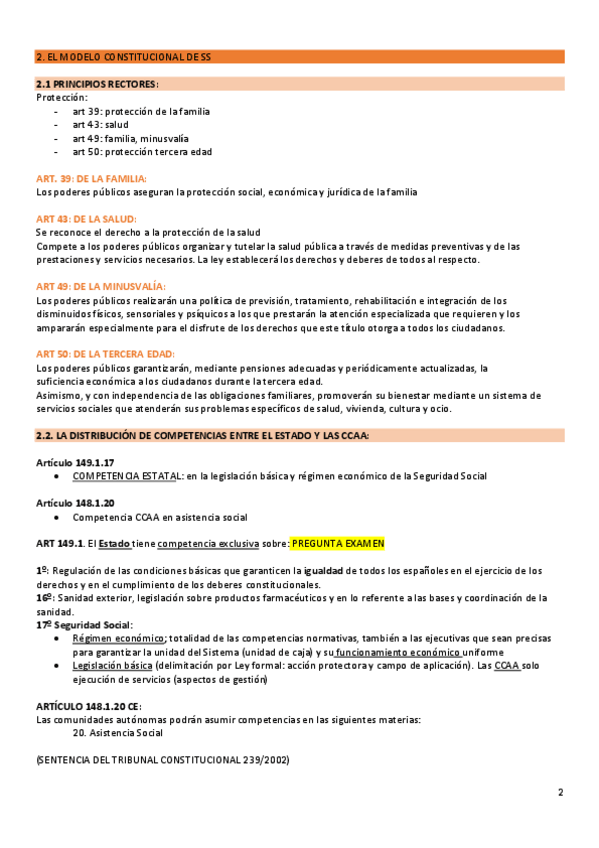 2. EL MODELO CONSTITUCIONAL DE SS

2.1 PRINCIPIOS RECTORES:
Protección:
- art 39: protección de la familia
- art 43: salud
- art 49: familia, minusvalía
- art 50: protección tercera edad

ART. 39: DE LA FAMILIA:
Los poderes públicos aseguran la protección social, económica y jurídica de la familia

ART 43: DE LA SALUD:
Se reconoce el derecho a la protección de la salud
Compete a los poderes públicos organizar y tutelar la salud pública a través de medidas preventivas y de las prestaciones y servicios necesarios. La ley establecerá los derechos y deberes de todos al respecto.

ART 49: DE LA MINUSVALÍA:
Los poderes públicos realizarán una política de previsión, tratamiento, rehabilitación e integración de los disminuidos físicos, sensoriales y psíquicos a los que prestarán la atención especializada que requieren y los ampararán especialmente para el disfrute de los derechos que este título otorga a todos los ciudadanos.

ART 50: DE LA TERCERA EDAD:
Los poderes públicos garantizarán, mediante pensiones adecuadas y periódicamente actualizadas, la suficiencia económica a los ciudadanos durante la tercera edad.
Asimismo, y con independencia de las obligaciones familiares, promoverán su bienestar mediante un sistema de servicios sociales que atenderán sus problemas específicos de salud, vivienda, cultura y ocio.

2.2. LA DISTRIBUCIÓN DE COMPETENCIAS ENTRE EL ESTADO Y LAS CCAA:

Artículo 149.1.17
- COMPETENCIA ESTATAL: en la legislación básica y régimen económico de la Seguridad Social

Artículo 148.1.20
- Competencia CCAA en asistencia social

ART 149.1. El Estado tiene competencia exclusiva sobre: PREGUNTA EXAMEN

1º: Regulación de las condiciones básicas que garanticen la igualdad de todos los españoles en el ejercicio de los derechos y en el cumplimiento de los deberes constitucionales.
16º: Sanidad exterior, legislación sobre productos farmacéuticos y en lo referente a las bases y coordinación de la sanidad.
17º Seguridad Social:
- Régimen económico; totalidad de las competencias normativas, también a las ejecutivas que sean precisas para garantizar la unidad del Sistema (unidad de caja) y su funcionamiento económico uniforme
- Legislación básica (delimitación por Ley formal: acción protectora y campo de aplicación). Las CCAA solo ejecución de servicios (aspectos de gestión)

ARTÍCULO 148.1.20 CE:
Las comunidades autónomas podrán asumir competencias en las siguientes materias:
20. Asistencia Social

(SENTENCIA DEL TRIBUNAL CONSTITUCIONAL 239/2002)

2